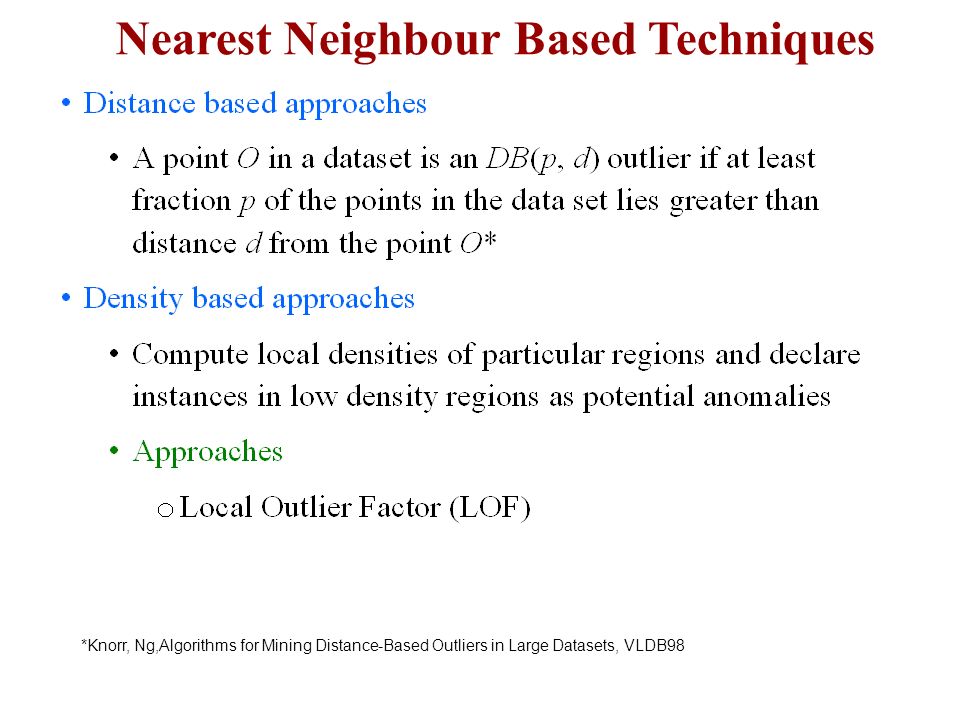 Nearest Neighbour Based Techniques

• Distance based approaches

• A point $O$ in a dataset is an $DB(p, d)$ outlier if at least fraction $p$ of the points in the data set lies greater than distance $d$ from the point $O$*

• Density based approaches

• Compute local densities of particular regions and declare instances in low density regions as potential anomalies

• Approaches

o Local Outlier Factor (LOF)

*Knorr, Ng,Algorithms for Mining Distance-Based Outliers in Large Datasets, VLDB98